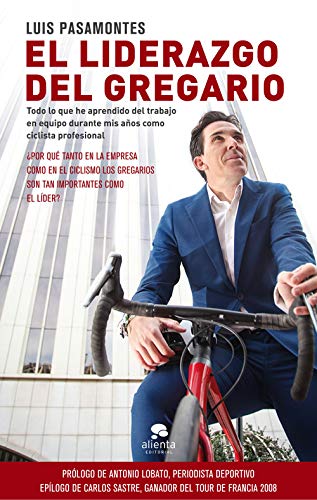 LUIS PASAMONTES

EL LIDERAZGO DEL GREGARIO

Todo lo que he aprendido del trabajo en equipo durante mis años como ciclista profesional

¿POR QUÉ TANTO EN LA EMPRESA COMO EN EL CICLISMO LOS GREGARIOS SON TAN IMPORTANTES COMO EL LÍDER?

alienta EDITORIAL

PRÓLOGO DE ANTONIO LOBATO, PERIODISTA DEPORTIVO
EPÍLOGO DE CARLOS SASTRE, GANADOR DEL TOUR DE FRANCIA 2008